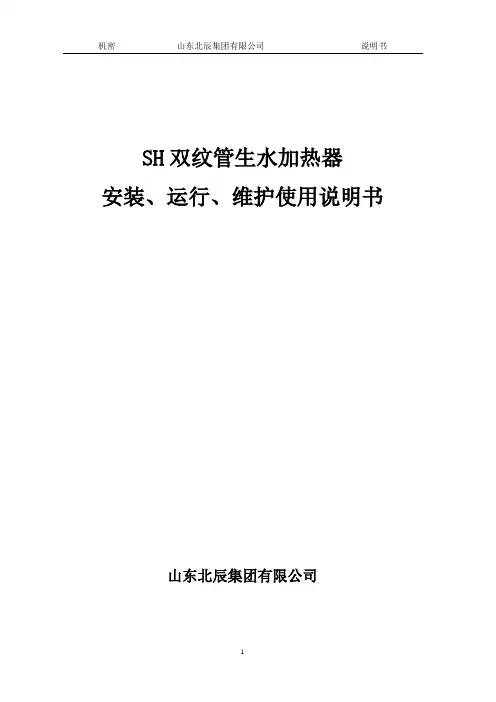 机密 山东北辰集团有限公司 说明书

SH双纹管生水加热器

安装、运行、维护使用说明书

山东北辰集团有限公司

1